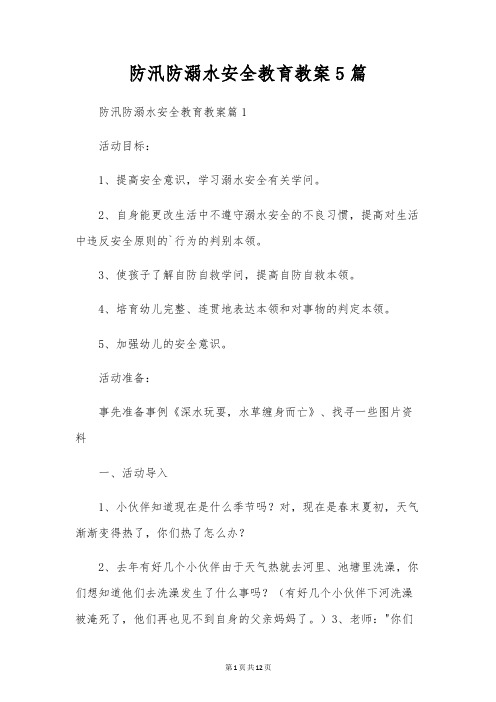 防汛防溺水安全教育教案5篇

防汛防溺水安全教育教案篇1

活动目标：

1、提高安全意识，学习溺水安全有关学问。

2、自身能更改生活中不遵守溺水安全的不良习惯，提高对生活中违反安全原则的`行为的判别本领。

3、使孩子了解自防自救学问，提高自防自救本领。

4、培育幼儿完整、连贯地表达本领和对事物的判定本领。

5、加强幼儿的安全意识。

活动准备：

事先准备事例《深水玩耍，水草缠身而亡》、找寻一些图片资料

一、活动导入

1、小伙伴知道现在是什么季节吗？对，现在是春末夏初，天气渐渐变得热了，你们热了怎么办？

2、去年有好几个小伙伴由于天气热就去河里、池塘里洗澡，你们想知道他们去洗澡发生了什么事吗？（有好几个小伙伴下河洗澡被淹死了，他们再也见不到自身的父亲妈妈了。）3、老师："你们

第1页共12页